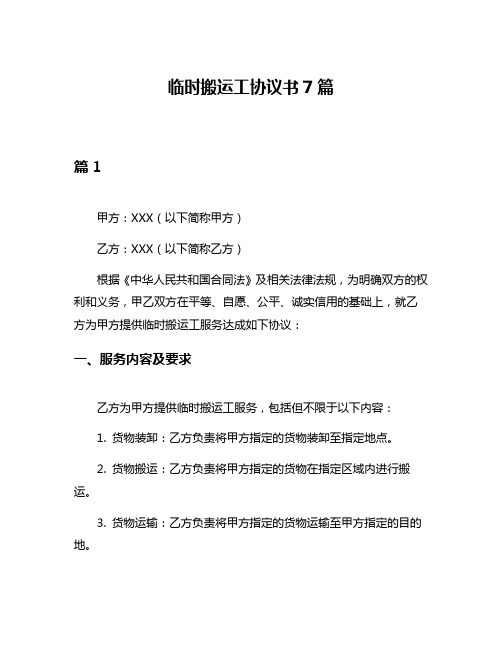 临时搬运工协议书 7 篇

篇 1

甲方：XXX（以下简称甲方）

乙方：XXX（以下简称乙方）

根据《中华人民共和国合同法》及相关法律法规，为明确双方的权利和义务，甲乙双方在平等、自愿、公平、诚实信用的基础上，就乙方为甲方提供临时搬运工服务达成如下协议：

一、服务内容及要求

乙方为甲方提供临时搬运工服务，包括但不限于以下内容：

1. 货物装卸：乙方负责将甲方指定的货物装卸至指定地点。

2. 货物搬运：乙方负责将甲方指定的货物在指定区域内进行搬运。

3. 货物运输：乙方负责将甲方指定的货物运输至甲方指定的目的地。